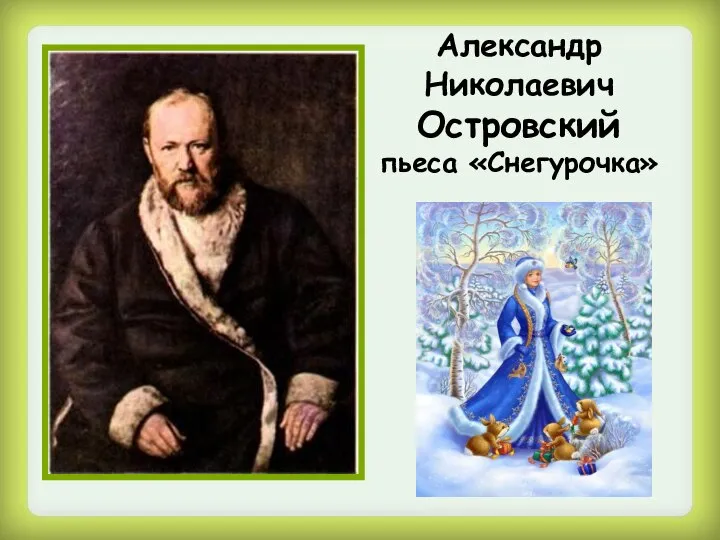 Александр Николаевич Островский

пьеса «Снегурочка»